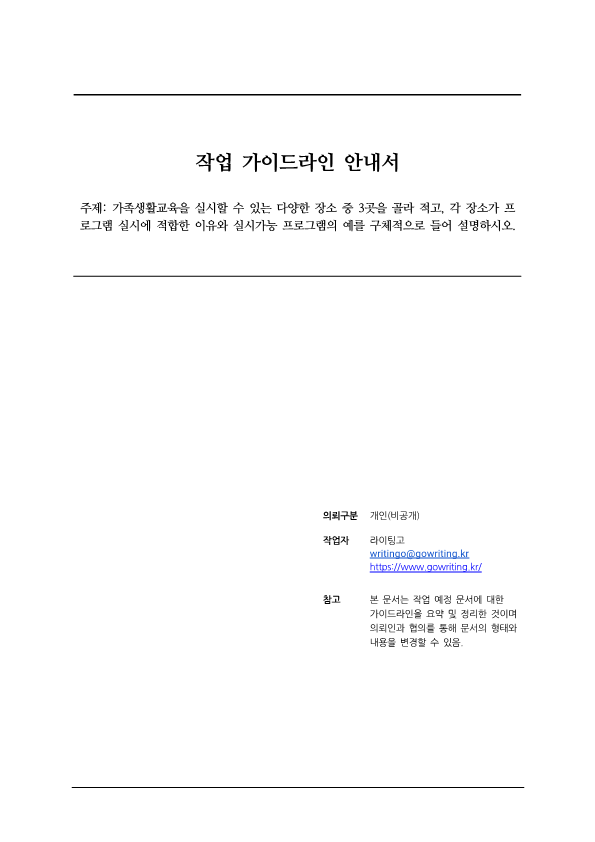 작업 가이드라인 안내서

주제: 가족생활교육을 실시할 수 있는 다양한 장소 중 3곳을 골라 적고, 각 장소가 프로그램 실시에 적합한 이유와 실시가능 프로그램의 예를 구체적으로 들어 설명하시오.

의뢰구분 개인(비공개)

작업자 라이팅고
writingo@gowriting.kr
https://www.gowriting.kr/

참고 본 문서는 작업 예정 문서에 대한 가이드라인을 요약 및 정리한 것이며 의뢰인과 협의를 통해 문서의 형태와 내용을 변경할 수 있음.